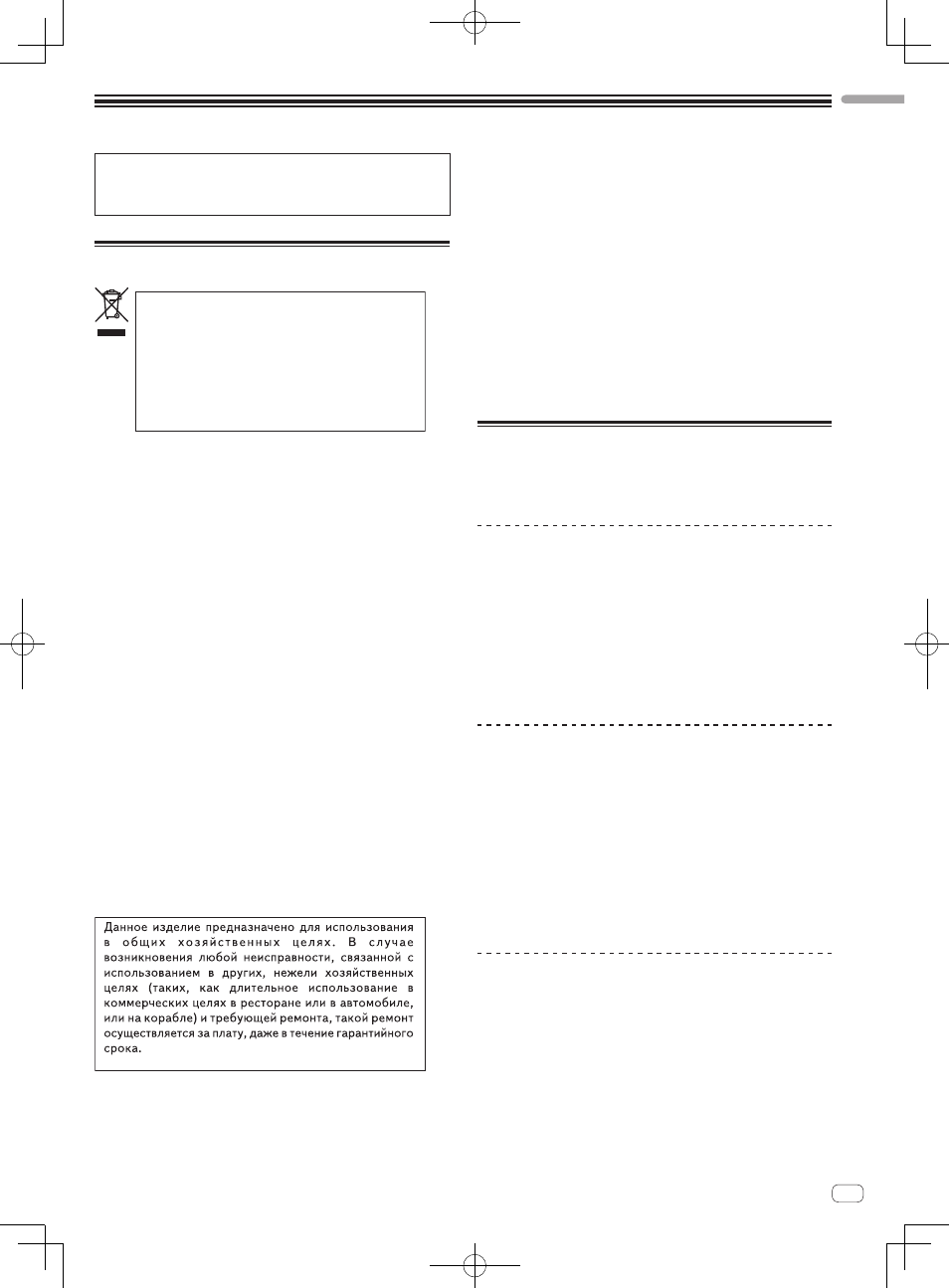 Данное изделие предназначено для использования в общих хозяйственных целях. В случае возникновения любой неисправности, связанной с использованием в других, нежели хозяйственных целях (таких, как длительное использование в коммерческих целях в ресторане или в автомобиле, или на корабле) и требующей ремонта, такой ремонт осуществляется за плату, даже в течение гарантийного срока.